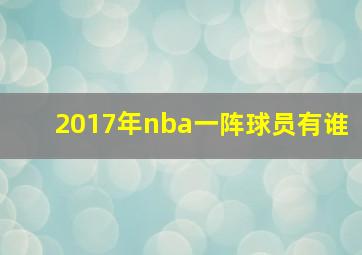 2017年nba一阵球员有谁